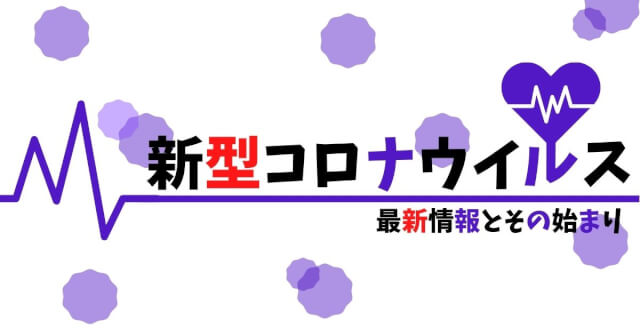 新型コロナウイルス

最新情報とその始まり